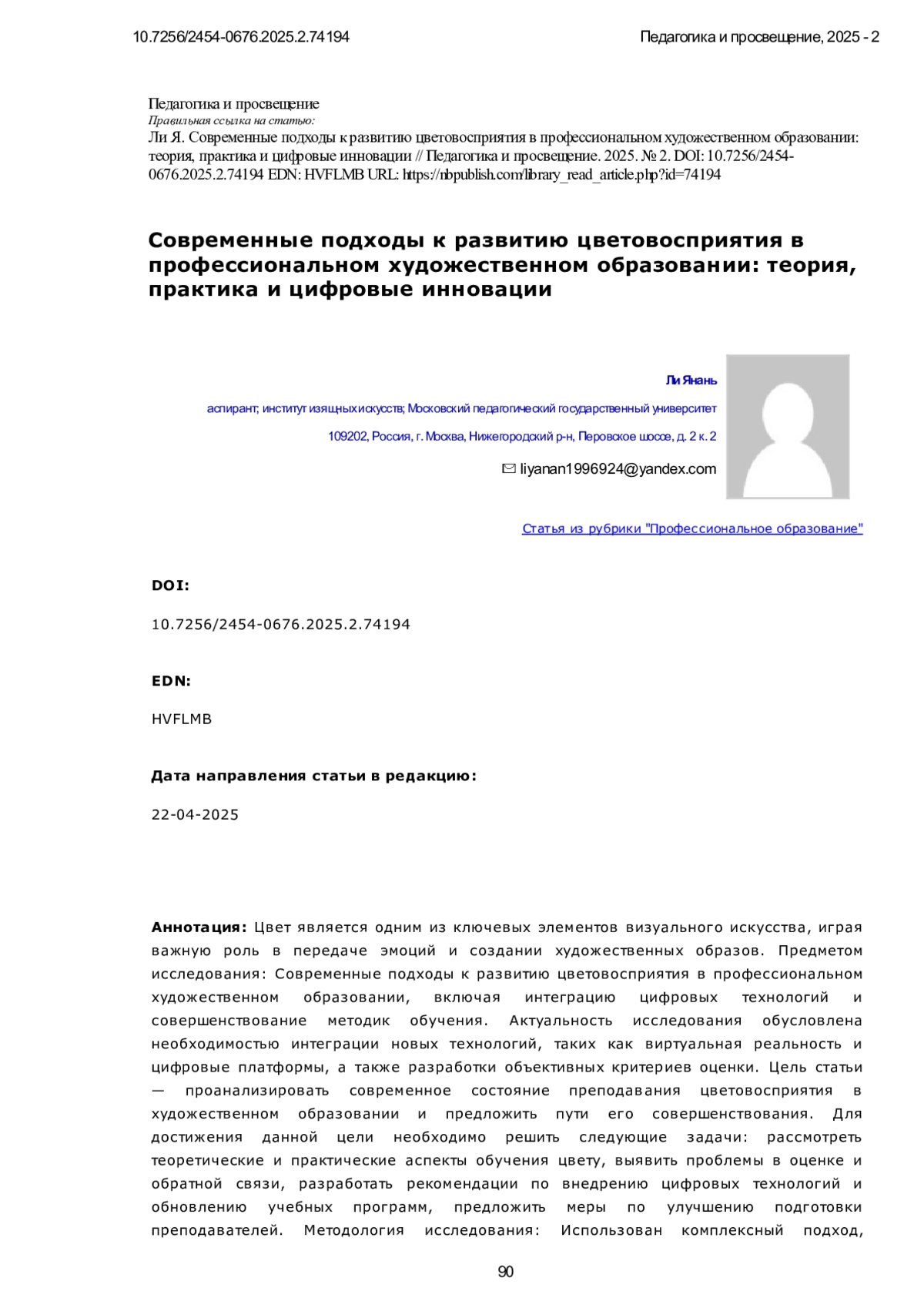 10.7256/2454-0676.2025.2.74194

Педагогика и просвещение, 2025 - 2

Педагогика и просвещение
Правильная ссылка на статью:
Ли Я. Современные подходы к развитию цветовосприятия в профессиональном художественном образовании: теория, практика и цифровые инновации // Педагогика и просвещение. 2025. № 2. DOI: 10.7256/2454-0676.2025.2.74194 EDN: HVFLMB URL: https://nbpublish.com/library_read_article.php?id=74194

Современные подходы к развитию цветовосприятия в профессиональном художественном образовании: теория, практика и цифровые инновации

Ли Янань

аспирант; институт изящных искусств; Московский педагогический государственный университет

109202, Россия, г. Москва, Нижегородский р-н, Перовское шоссе, д. 2 к. 2

liyanan1996924@yandex.com

Статья из рубрики "Профессиональное образование"

DOI:

10.7256/2454-0676.2025.2.74194

EDN:

HVFLMB

Дата направления статьи в редакцию:

22-04-2025

Аннотация: Цвет является одним из ключевых элементов визуального искусства, играя важную роль в передаче эмоций и создании художественных образов. Предметом исследования: Современные подходы к развитию цветовосприятия в профессиональном художественном образовании, включая интеграцию цифровых технологий и совершенствование методик обучения. Актуальность исследования обусловлена необходимостью интеграции новых технологий, таких как виртуальная реальность и цифровые платформы, а также разработки объективных критериев оценки. Цель статьи — проанализировать современное состояние преподавания цветовосприятия в художественном образовании и предложить пути его совершенствования. Для достижения данной цели необходимо решить следующие задачи: рассмотреть теоретические и практические аспекты обучения цвету, выявить проблемы в оценке и обратной связи, разработать рекомендации по внедрению цифровых технологий и обновлению учебных программ, предложить меры по улучшению подготовки преподавателей. Методология исследования: Использован комплексный подход,

90